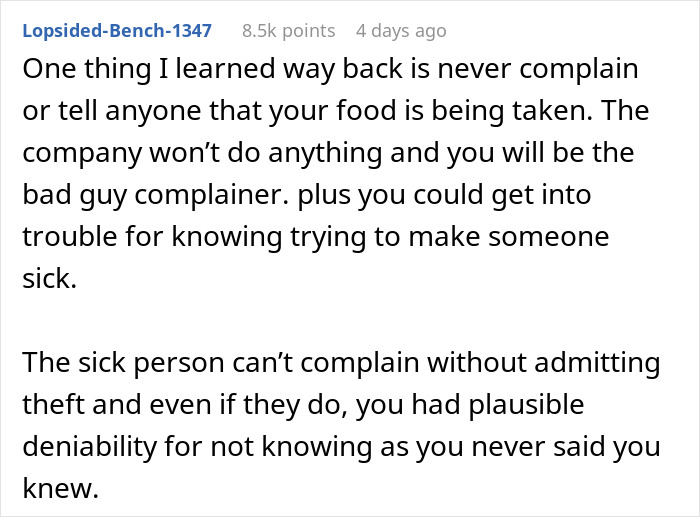 Lopsided-Bench-1347 8.5k points 4 days ago

One thing I learned way back is never complain or tell anyone that your food is being taken. The company won't do anything and you will be the bad guy complainer. plus you could get into trouble for knowing trying to make someone sick.

The sick person can't complain without admitting theft and even if they do, you had plausible deniability for not knowing as you never said you knew.